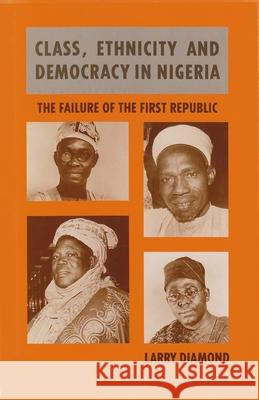 CLASS, ETHNICITY AND DEMOCRACY IN NIGERIA

THE FAILURE OF THE FIRST REPUBLIC

LARRY DIAMOND

Kraina Książek